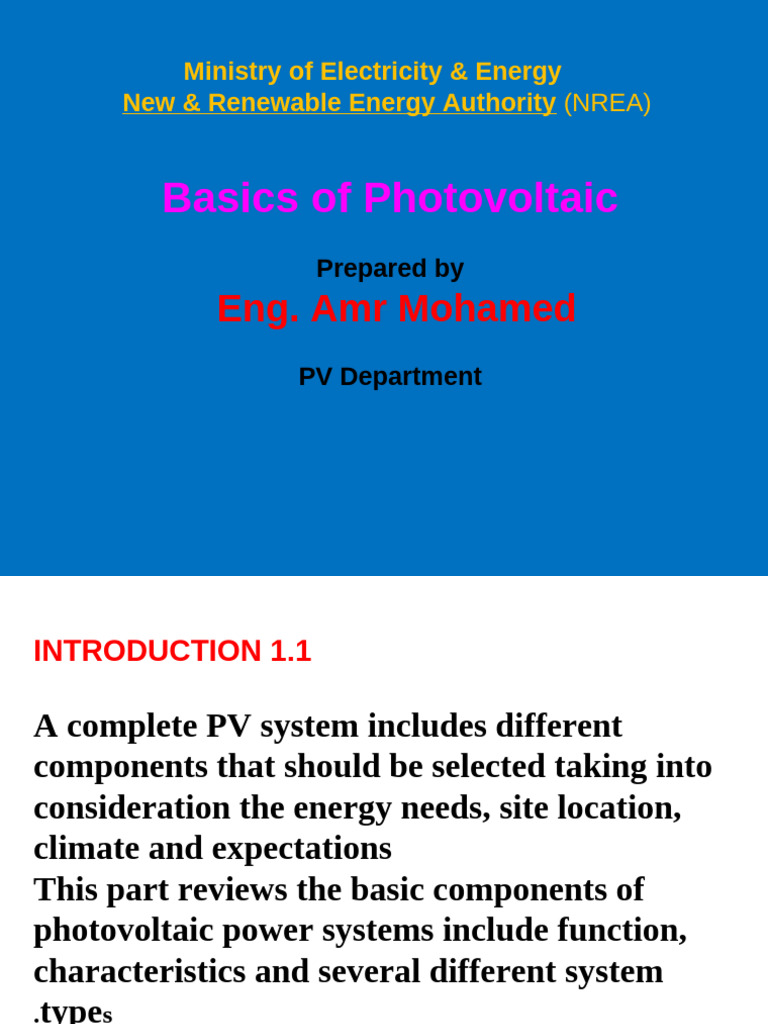 Ministry of Electricity & Energy
New & Renewable Energy Authority (NREA)

Basics of Photovoltaic

Prepared by
Eng. Amr Mohamed

PV Department

INTRODUCTION 1.1

A complete PV system includes different components that should be selected taking into consideration the energy needs, site location, climate and expectations
This part reviews the basic components of photovoltaic power systems include function, characteristics and several different system .types